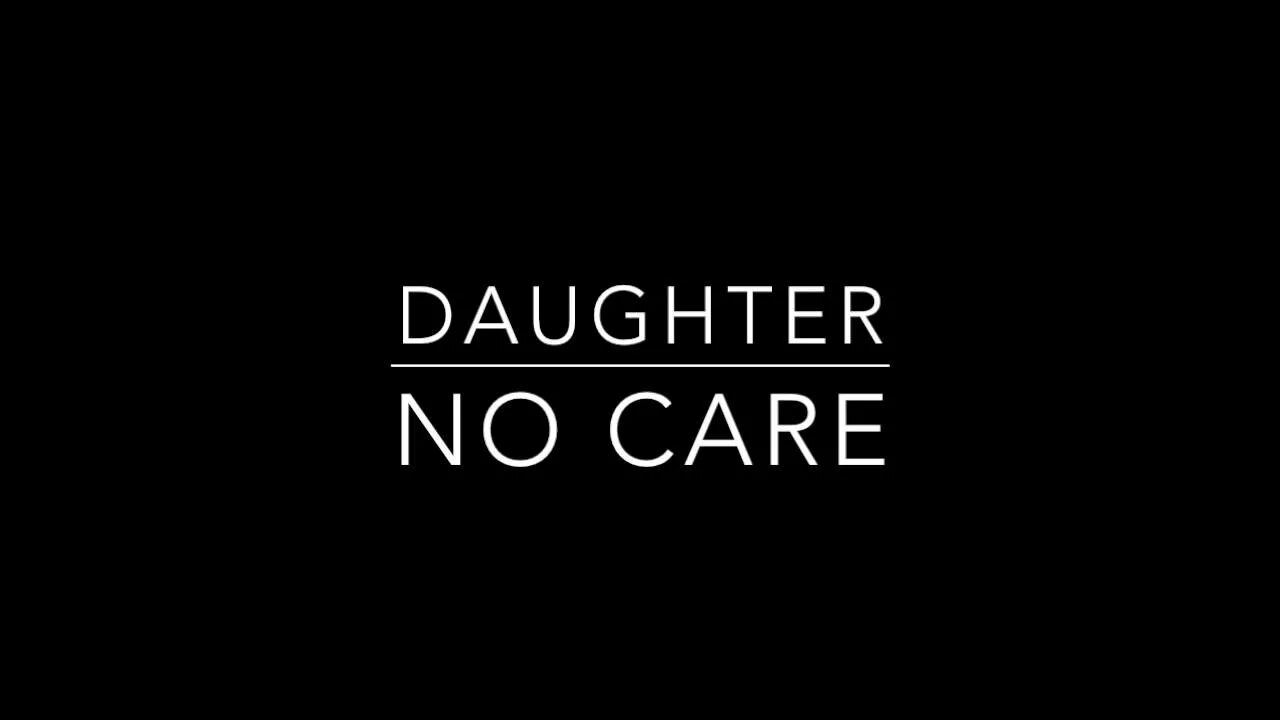 DAUGHTER

NO CARE